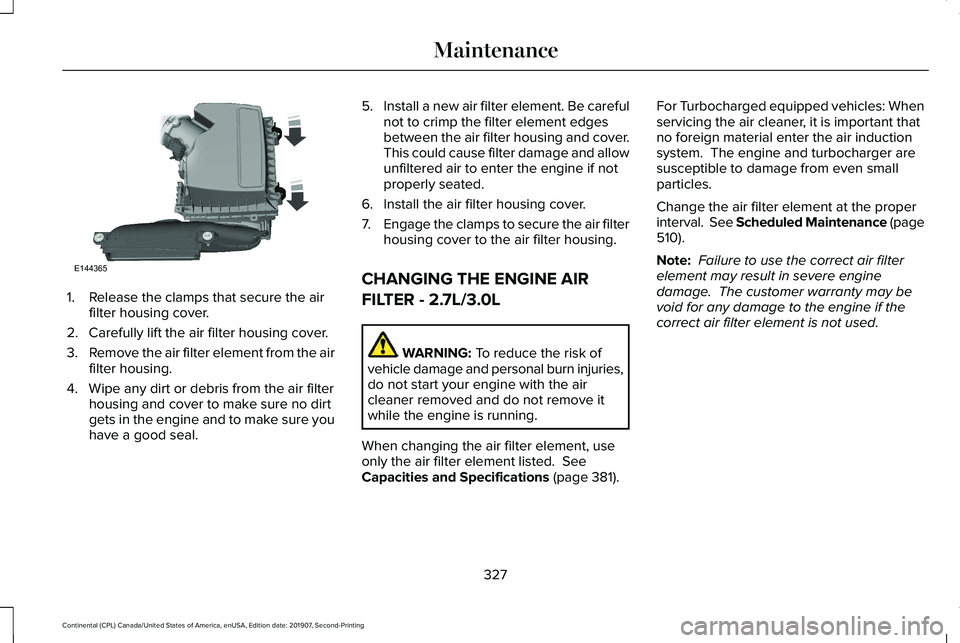 Maintenance

E144365

1. Release the clamps that secure the air filter housing cover.
2. Carefully lift the air filter housing cover.
3. Remove the air filter element from the air filter housing.
4. Wipe any dirt or debris from the air filter housing and cover to make sure no dirt gets in the engine and to make sure you have a good seal.

5. Install a new air filter element. Be careful not to crimp the filter element edges between the air filter housing and cover. This could cause filter damage and allow unfiltered air to enter the engine if not properly seated.
6. Install the air filter housing cover.
7. Engage the clamps to secure the air filter housing cover to the air filter housing.

CHANGING THE ENGINE AIR FILTER - 2.7L/3.0L

WARNING: To reduce the risk of vehicle damage and personal burn injuries, do not start your engine with the air cleaner removed and do not remove it while the engine is running.

When changing the air filter element, use only the air filter element listed. See Capacities and Specifications (page 381).

For Turbocharged equipped vehicles: When servicing the air cleaner, it is important that no foreign material enter the air induction system. The engine and turbocharger are susceptible to damage from even small particles.

Change the air filter element at the proper interval. See Scheduled Maintenance (page 510).

Note: Failure to use the correct air filter element may result in severe engine damage. The customer warranty may be void for any damage to the engine if the correct air filter element is not used.

327

Continental (CPL) Canada/United States of America, enUSA, Edition date: 201907, Second-Printing

carmanualsonline.info